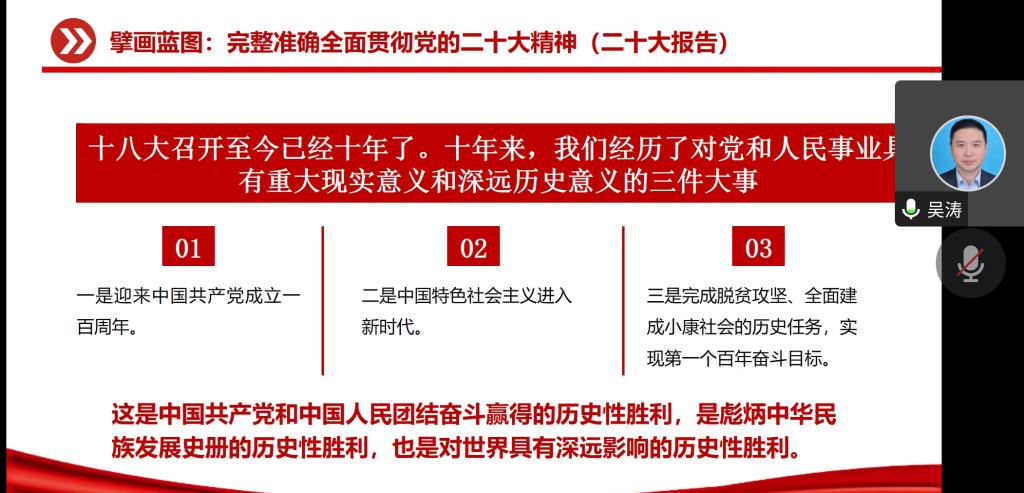 擘画蓝图：完整准确全面贯彻党的二十大精神（二十大报告）

十八大召开至今已经十年了。十年来，我们经历了对党和人民事业具有重大现实意义和深远历史意义的三件大事

01

一是迎来中国共产党成立一百周年。

02

二是中国特色社会主义进入新时代。

03

三是完成脱贫攻坚、全面建成小康社会的历史任务，实现第一个百年奋斗目标。

这是中国共产党和中国人民团结奋斗赢得的历史性胜利，是彪炳中华民族发展史册的历史性胜利，也是对世界具有深远影响的历史性胜利。

吴涛